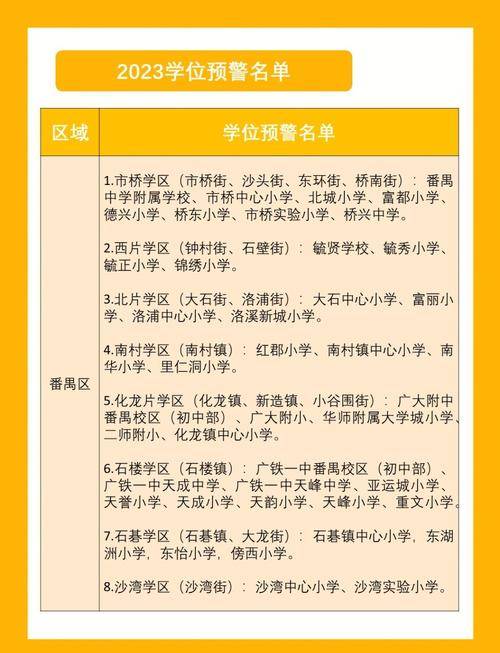 2023学位预警名单

| 区域 | 学位预警名单 |
|---|---|
| 番禺区 | 1.市桥学区（市桥街、沙头街、东环街、桥南街）：番禺中学附属学校、市桥中心小学、北城小学、富都小学、德兴小学、桥东小学、市桥实验小学、桥兴中学。<br><br>2.西片学区（钟村街、石壁街）：毓贤学校、毓秀小学、毓正小学、锦绣小学。<br><br>3.北片学区（大石街、洛浦街）：大石中心小学、富丽小学、洛浦中心小学、洛溪新城小学。<br><br>4.南村学区（南村镇）：红郡小学、南村镇中心小学、南华小学、里仁洞小学。<br><br>5.化龙片学区（化龙镇、新造镇、小谷围街）：广大附中番禺校区（初中部）、广大附小、华师附属大学城小学、二师附小、化龙镇中心小学。<br><br>6.石楼学区（石楼镇）：广铁一中番禺校区（初中部）、广铁一中天成中学、广铁一中天峰中学、亚运城小学、天誉小学、天成小学、天韵小学、天峰小学、重文小学。<br><br>7.石碁学区（石碁镇、大龙街）：石碁镇中心小学，东湖洲小学，东怡小学，傍西小学。<br><br>8.沙湾学区（沙湾街）：沙湾中心小学、沙湾实验小学。 |